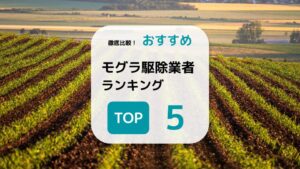 徹底比較！ おすすめ

モグラ駆除業者
ランキング

TOP 5